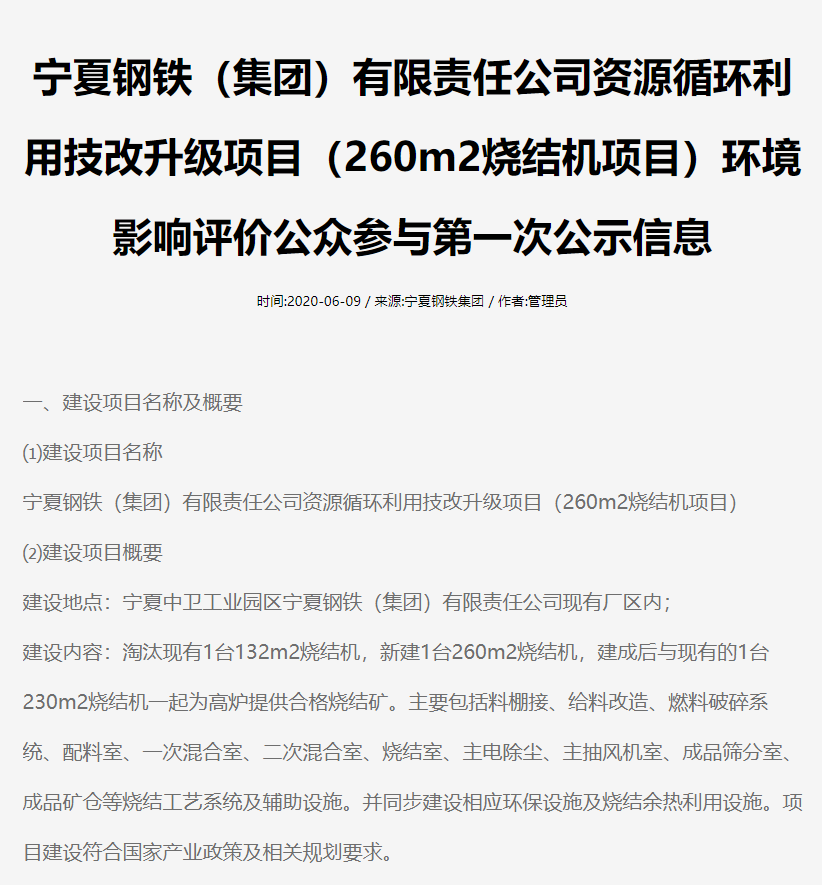 宁夏钢铁（集团）有限责任公司资源循环利用技改升级项目（260m2烧结机项目）环境影响评价公众参与第一次公示信息

时间:2020-06-09 / 来源:宁夏钢铁集团 / 作者:管理员

一、建设项目名称及概要

⑴建设项目名称

宁夏钢铁（集团）有限责任公司资源循环利用技改升级项目（260m2烧结机项目）

⑵建设项目概要

建设地点：宁夏中卫工业园区宁夏钢铁（集团）有限责任公司现有厂区内；

建设内容：淘汰现有1台132m2烧结机，新建1台260m2烧结机，建成后与现有的1台230m2烧结机一起为高炉提供合格烧结矿。主要包括料棚接、给料改造、燃料破碎系统、配料室、一次混合室、二次混合室、烧结室、主电除尘、主抽风机室、成品筛分室、成品矿仓等烧结工艺系统及辅助设施。并同步建设相应环保设施及烧结余热利用设施。项目建设符合国家产业政策及相关规划要求。